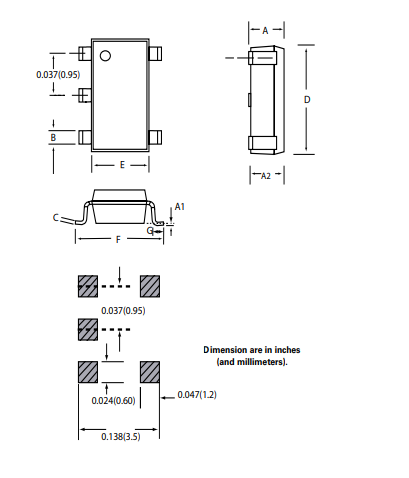 0.037(0.95)

B

E

A

D

A2

C

A1

G

F

0.037(0.95)

Dimension are in inches (and millimeters).

0.024(0.60)

0.047(1.2)

0.138(3.5)